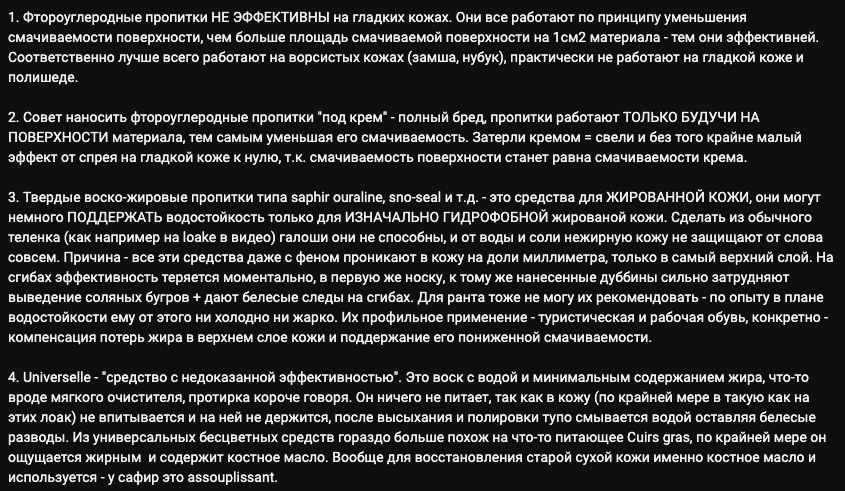 1. Фтороуглеродные пропитки НЕ ЭФФЕКТИВНЫ на гладких кожах. Они все работают по принципу уменьшения смачиваемости поверхности, чем больше площадь смачиваемой поверхности на 1см2 материала - тем они эффективней. Соответственно лучше всего работают на ворсистых кожах (замша, нубук), практически не работают на гладкой коже и полишеде.

2. Совет наносить фтороуглеродные пропитки "под крем" - полный бред, пропитки работают ТОЛЬКО БУДУЧИ НА ПОВЕРХНОСТИ материала, тем самым уменьшая его смачиваемость. Затерли кремом = свели и без того крайне малый эффект от спрея на гладкой коже к нулю, т.к. смачиваемость поверхности станет равна смачиваемости крема.

3. Твердые воско-жировые пропитки типа saphir ouraline, sno-seal и т.д. - это средства для ЖИРОВАННОЙ КОЖИ, они могут немного ПОДДЕРЖАТЬ водостойкость только для ИЗНАЧАЛЬНО ГИДРОФОБНОЙ жированой кожи. Сделать из обычного теленка (как например на loake в видео) галоши они не способны, и от воды и соли нежирную кожу не защищают от слова совсем. Причина - все эти средства даже с феном проникают в кожу на доли миллиметра, только в самый верхний слой. На сгибах эффективность теряется моментально, в первую же носку, к тому же нанесенные дуббины сильно затрудняют выведение соляных бугров + дают белесые следы на сгибах. Для ранта тоже не могу их рекомендовать - по опыту в плане водостойкости ему от этого ни холодно ни жарко. Их профильное применение - туристическая и рабочая обувь, конкретно - компенсация потерь жира в верхнем слое кожи и поддержание его пониженной смачиваемости.

4. Universelle - "средство с недоказанной эффективностью". Это воск с водой и минимальным содержанием жира, что-то вроде мягкого очистителя, протирка короче говоря. Он ничего не питает, так как в кожу (по крайней мере в такую как на этих лоак) не впитывается и на ней не держится, после высыхания и полировки тупо смывается водой оставляя белесые разводы. Из универсальных бесцветных средств гораздо больше похож на что-то питающее Cuirs gras, по крайней мере он ощущается жирным и содержит костное масло. Вообще для восстановления старой сухой кожи именно костное масло и используется - у сафир это assouplissant.